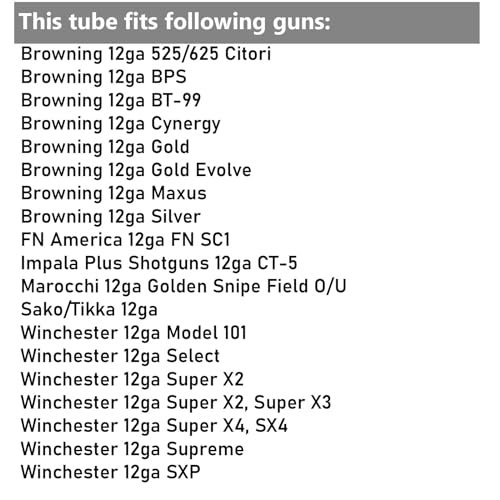 This tube fits following guns:

Browning 12ga 525/625 Citori
Browning 12ga BPS
Browning 12ga BT-99
Browning 12ga Cynergy
Browning 12ga Gold
Browning 12ga Gold Evolve
Browning 12ga Maxus
Browning 12ga Silver
FN America 12ga FN SC1
Impala Plus Shotguns 12ga CT-5
Marocchi 12ga Golden Snipe Field O/U
Sako/Tikka 12ga
Winchester 12ga Model 101
Winchester 12ga Select
Winchester 12ga Super X2
Winchester 12ga Super X2, Super X3
Winchester 12ga Super X4, SX4
Winchester 12ga Supreme
Winchester 12ga SXP